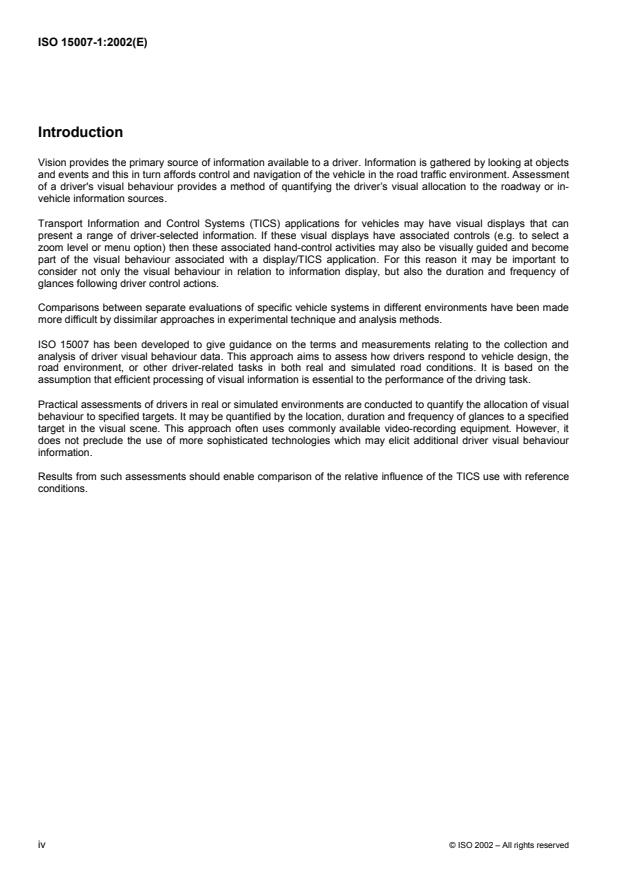 ISO 15007-1:2002(E)

Introduction

Vision provides the primary source of information available to a driver. Information is gathered by looking at objects and events and this in turn affords control and navigation of the vehicle in the road traffic environment. Assessment of a driver's visual behaviour provides a method of quantifying the driver's visual allocation to the roadway or in-vehicle information sources.

Transport Information and Control Systems (TICS) applications for vehicles may have visual displays that can present a range of driver-selected information. If these visual displays have associated controls (e.g. to select a zoom level or menu option) then these associated hand-control activities may also be visually guided and become part of the visual behaviour associated with a display/TICS application. For this reason it may be important to consider not only the visual behaviour in relation to information display, but also the duration and frequency of glances following driver control actions.

Comparisons between separate evaluations of specific vehicle systems in different environments have been made more difficult by dissimilar approaches in experimental technique and analysis methods.

ISO 15007 has been developed to give guidance on the terms and measurements relating to the collection and analysis of driver visual behaviour data. This approach aims to assess how drivers respond to vehicle design, the road environment, or other driver-related tasks in both real and simulated road conditions. It is based on the assumption that efficient processing of visual information is essential to the performance of the driving task.

Practical assessments of drivers in real or simulated environments are conducted to quantify the allocation of visual behaviour to specified targets. It may be quantified by the location, duration and frequency of glances to a specified target in the visual scene. This approach often uses commonly available video-recording equipment. However, it does not preclude the use of more sophisticated technologies which may elicit additional driver visual behaviour information.

Results from such assessments should enable comparison of the relative influence of the TICS use with reference conditions.

iv

© ISO 2002 – All rights reserved